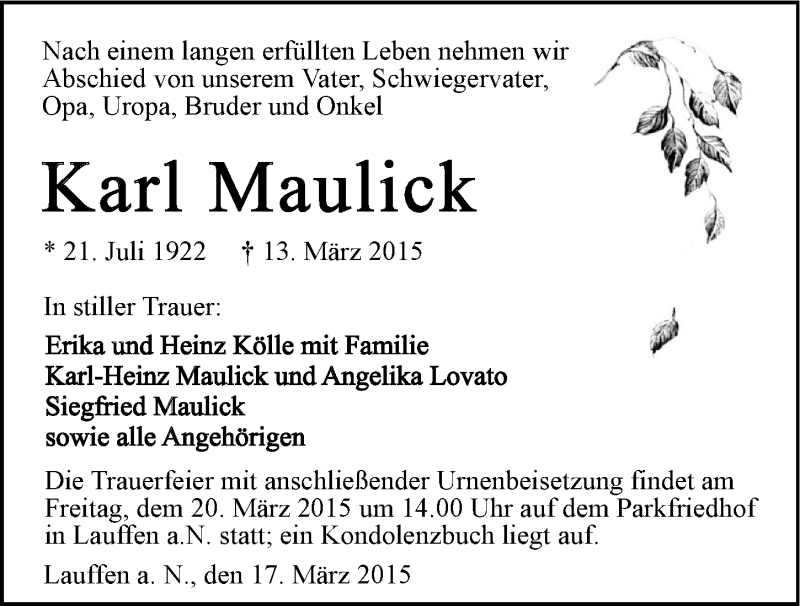 Nach einem langen erfüllten Leben nehmen wir Abschied von unserem Vater, Schwiegervater, Opa, Uropa, Bruder und Onkel

Karl Maulick

* 21. Juli 1922 † 13. März 2015

In stiller Trauer:

Erika und Heinz Kölle mit Familie
Karl-Heinz Maulick und Angelika Lovato
Siegfried Maulick
sowie alle Angehörigen

Die Trauerfeier mit anschließender Urnenbeisetzung findet am Freitag, dem 20. März 2015 um 14.00 Uhr auf dem Parkfriedhof in Lauffen a.N. statt; ein Kondolenzbuch liegt auf.

Lauffen a. N., den 17. März 2015